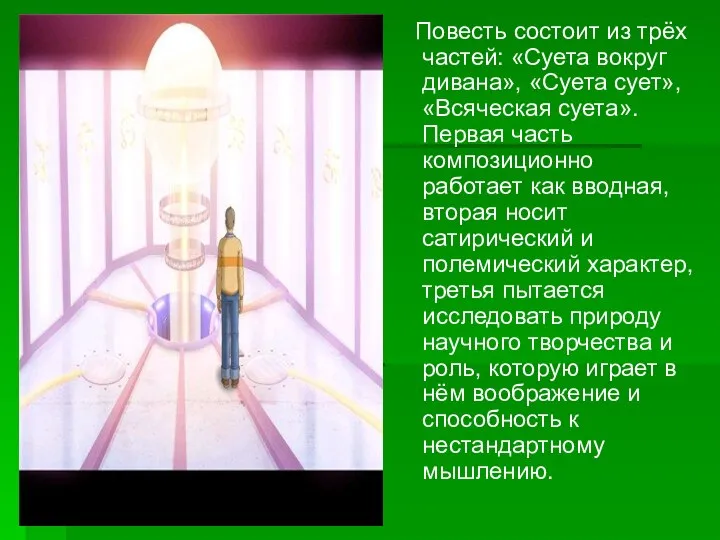 Повесть состоит из трёх частей: «Суета вокруг дивана», «Суета сует», «Всяческая суета». Первая часть композиционно работает как вводная, вторая носит сатирический и полемический характер, третья пытается исследовать природу научного творчества и роль, которую играет в нём воображение и способность к нестандартному мышлению.